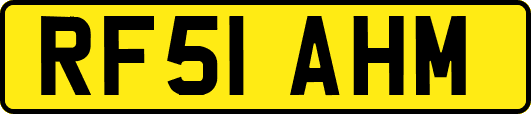 RF51 AHM